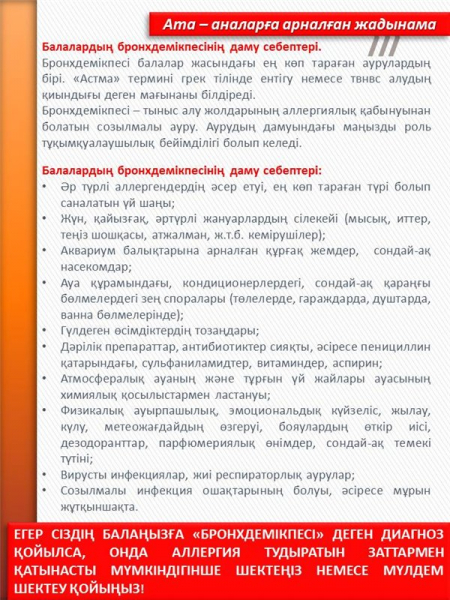 Ата – аналарға арналған жадынама

Балалардың бронхдемікпесінің даму себептері.
Бронхдемікпесі балалар жасындағы ең көп тараған аурулардың бірі. «Астма» термині грек тілінде ентігу немесе твнвс алудың қиындығы деген мағынаны білдіреді.
Бронхдемікпесі – тыныс алу жолдарының аллергиялық қабынуынан болатын созылмалы ауру. Аурудың дамуындағы маңызды роль тұқымқуалаушылық бейімділігі болып келеді.

Балалардың бронхдемікпесінің даму себептері:
• Әр түрлі аллергендердің әсер етуі, ең көп тараған түрі болып саналатын үй шаңы;
• Жүн, қайызғақ, әртүрлі жануарлардың сілекейі (мысық, иттер, теңіз шошқасы, атжалман, ж.т.б. кемірушілер);
• Аквариум балықтарына арналған құрғақ жемдер, сондай-ақ насекомдар;
• Ауа құрамындағы, кондиционерлердегі, сондай-ақ қараңғы бөлмелердегі зең споралары (төлелерде, гараждарда, душтарда, ванна бөлмелерінде);
• Гүлдеген өсімдіктердің тозаңдары;
• Дәрілік препараттар, антибиотиктер сияқты, әсіресе пенициллин қатарындағы, сульфаниламидтер, витаминдер, аспирин;
• Атмосфералық ауаның және тұрғын үй жайлары ауасының химиялық қосылыстармен ластануы;
• Физикалық ауырпашылық, эмоциональдық күйзеліс, жылау, күлу, метеожағдайдың өзгеруі, бояулардың өткір иісі, дезодоранттар, парфюмериялық өнімдер, сондай-ақ темекі түтіні;
• Вирусты инфекциялар, жиі респираторлық аурулар;
• Созылмалы инфекция ошақтарының болуы, әсіресе мұрын жұтқыншақта.

ЕГЕР СІЗДІҢ БАЛАҢЫЗҒА «БРОНХДЕМІКПЕСІ» ДЕГЕН ДИАГНОЗ ҚОЙЫЛСА, ОНДА АЛЛЕРГИЯ ТУДЫРАТЫН ЗАТТАРМЕН ҚАТЫНАСТЫ МҮМКІНДІГІНШЕ ШЕКТЕҢІЗ НЕМЕСЕ МҮЛДЕМ ШЕКТЕУ ҚОЙЫҢЫЗ!